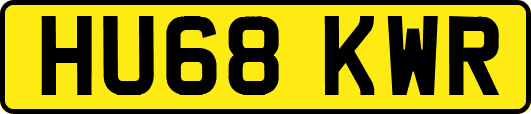 HU68 KWR